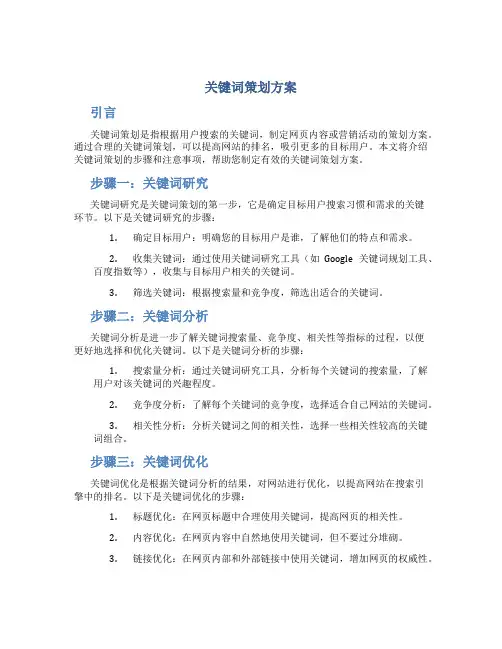 关键词策划方案

引言

关键词策划是指根据用户搜索的关键词，制定网页内容或营销活动的策划方案。通过合理的关键词策划，可以提高网站的排名，吸引更多的目标用户。本文将介绍关键词策划的步骤和注意事项，帮助您制定有效的关键词策划方案。

步骤一：关键词研究

关键词研究是关键词策划的第一步，它是确定目标用户搜索习惯和需求的关键环节。以下是关键词研究的步骤：

1. 确定目标用户：明确您的目标用户是谁，了解他们的特点和需求。

2. 收集关键词：通过使用关键词研究工具（如 Google 关键词规划工具、百度指数等），收集与目标用户相关的关键词。

3. 筛选关键词：根据搜索量和竞争度，筛选出适合的关键词。

步骤二：关键词分析

关键词分析是进一步了解关键词搜索量、竞争度、相关性等指标的过程，以便更好地选择和优化关键词。以下是关键词分析的步骤：

1. 搜索量分析：通过关键词研究工具，分析每个关键词的搜索量，了解用户对该关键词的兴趣程度。

2. 竞争度分析：了解每个关键词的竞争度，选择适合自己网站的关键词。

3. 相关性分析：分析关键词之间的相关性，选择一些相关性较高的关键词组合。

步骤三：关键词优化

关键词优化是根据关键词分析的结果，对网站进行优化，以提高网站在搜索引擎中的排名。以下是关键词优化的步骤：

1. 标题优化：在网页标题中合理使用关键词，提高网页的相关性。

2. 内容优化：在网页内容中自然地使用关键词，但不要过分堆砌。

3. 链接优化：在网页内部和外部链接中使用关键词，增加网页的权威性。